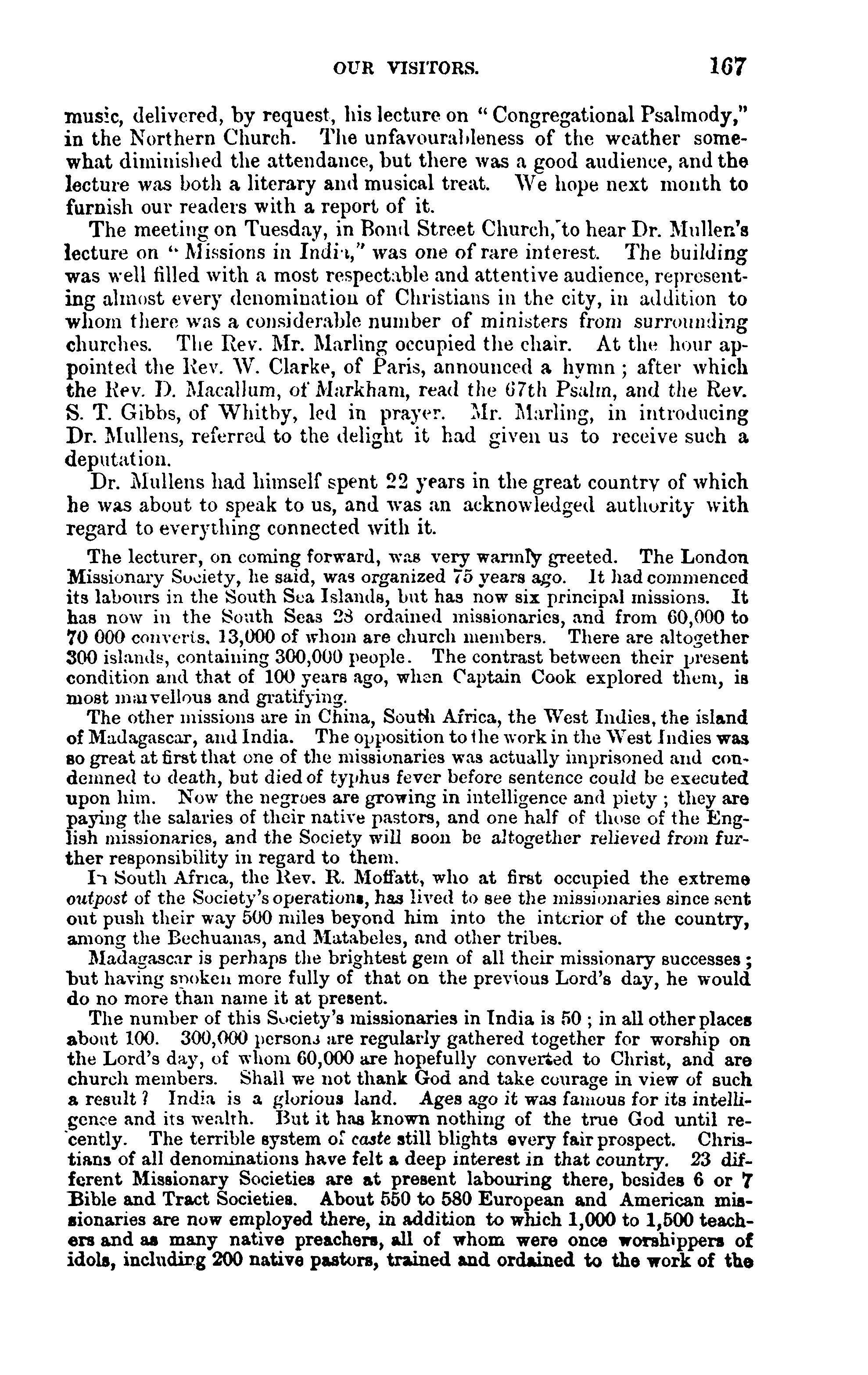 OUR VISITORS. 167

music, delivered, by request, his lecture on "Congregational Psalmody," in the Northern Church. The unfavourableness of the weather somewhat diminished the attendance, but there was a good audience, and the lecture was both a literary and musical treat. We hope next month to furnish our readers with a report of it.

The meeting on Tuesday, in Bond Street Church, to hear Dr. Mullen's lecture on "Missions in India," was one of rare interest. The building was well filled with a most respectable and attentive audience, representing almost every denomination of Christians in the city, in addition to whom there was a considerable number of ministers from surrounding churches. The Rev. Mr. Marling occupied the chair. At the hour appointed the Rev. W. Clarke, of Paris, announced a hymn; after which the Rev. D. Macallum, of Markham, read the 67th Psalm, and the Rev. S. T. Gibbs, of Whitby, led in prayer. Mr. Marling, in introducing Dr. Mullens, referred to the delight it had given us to receive such a deputation.

Dr. Mullens had himself spent 22 years in the great country of which he was about to speak to us, and was an acknowledged authority with regard to everything connected with it.

The lecturer, on coming forward, was very warmly greeted. The London Missionary Society, he said, was organized 75 years ago. It had commenced its labours in the South Sea Islands, but has now six principal missions. It has now in the South Seas 28 ordained missionaries, and from 60,000 to 70 000 converts. 13,000 of whom are church members. There are altogether 300 islands, containing 300,000 people. The contrast between their present condition and that of 100 years ago, when Captain Cook explored them, is most marvellous and gratifying.

The other missions are in China, South Africa, the West Indies, the island of Madagascar, and India. The opposition to the work in the West Indies was so great at first that one of the missionaries was actually imprisoned and condemned to death, but died of typhus fever before sentence could be executed upon him. Now the negroes are growing in intelligence and piety; they are paying the salaries of their native pastors, and one half of those of the English missionaries, and the Society will soon be altogether relieved from further responsibility in regard to them.

In South Africa, the Rev. R. Moffatt, who at first occupied the extreme outpost of the Society's operations, has lived to see the missionaries since sent out push their way 500 miles beyond him into the interior of the country, among the Bechuanas, and Matabeles, and other tribes.

Madagascar is perhaps the brightest gem of all their missionary successes; but having spoken more fully of that on the previous Lord's day, he would do no more than name it at present.

The number of this Society's missionaries in India is 50; in all other places about 100. 300,000 persons are regularly gathered together for worship on the Lord's day, of whom 60,000 are hopefully converted to Christ, and are church members. Shall we not thank God and take courage in view of such a result? India is a glorious land. Ages ago it was famous for its intelligence and its wealth. But it has known nothing of the true God until recently. The terrible system of caste still blights every fair prospect. Christians of all denominations have felt a deep interest in that country. 23 different Missionary Societies are at present labouring there, besides 6 or 7 Bible and Tract Societies. About 550 to 580 European and American missionaries are now employed there, in addition to which 1,000 to 1,500 teachers and as many native preachers, all of whom were once worshippers of idols, including 200 native pastors, trained and ordained to the work of the